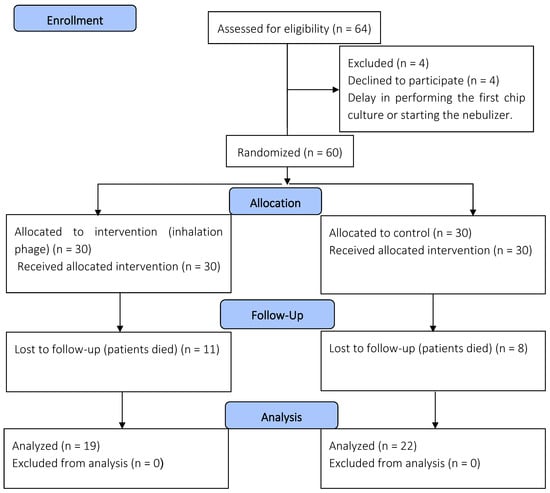 Enrollment

Assessed for eligibility (n = 64)

Excluded (n = 4)
Declined to participate (n = 4)
Delay in performing the first chip culture or starting the nebulizer.

Randomized (n = 60)

Allocation

Allocated to intervention (inhalation phage) (n = 30)
Received allocated intervention (n = 30)

Allocated to control (n = 30)
Received allocated intervention (n = 30)

Follow-Up

Lost to follow-up (patients died) (n = 11)

Lost to follow-up (patients died) (n = 8)

Analysis

Analyzed (n = 19)
Excluded from analysis (n = 0)

Analyzed (n = 22)
Excluded from analysis (n = 0)